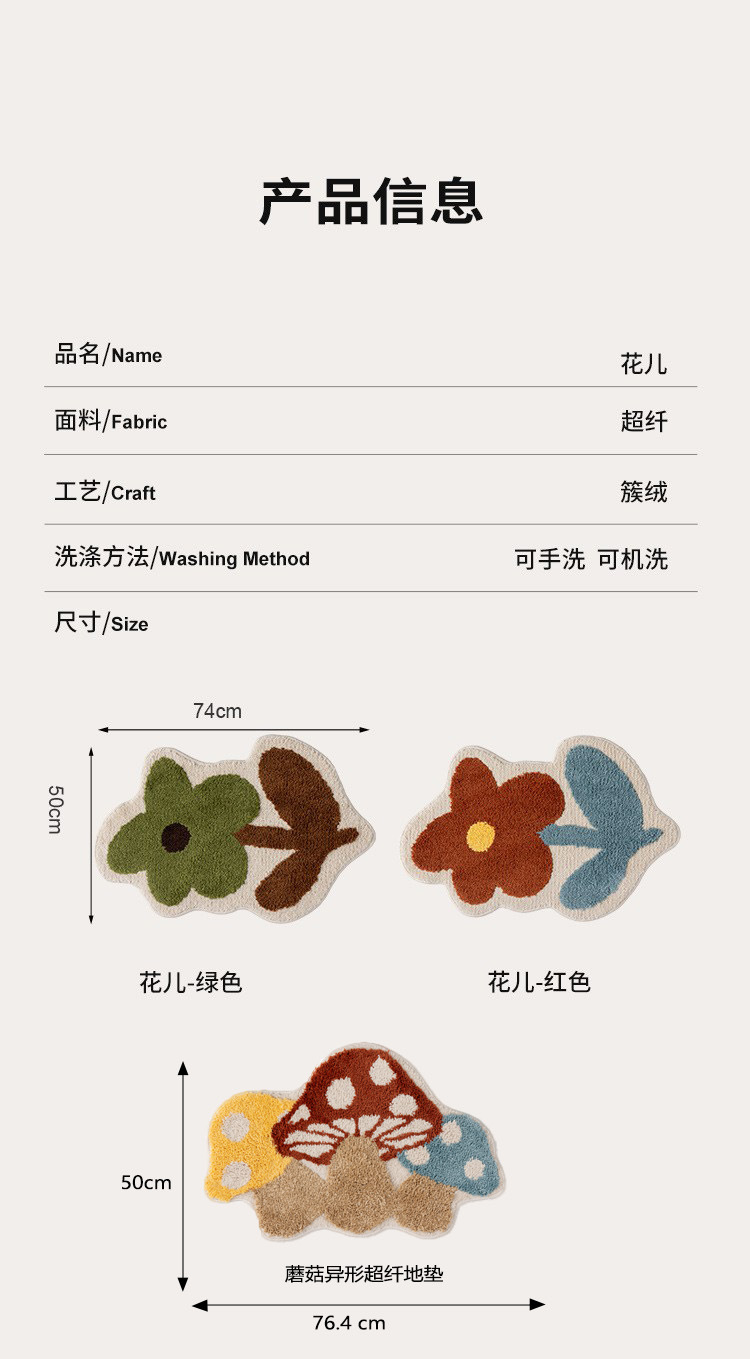 产品信息

品名/Name 花儿

面料/Fabric 超纤

工艺/Craft 簇绒

洗涤方法/Washing Method 可手洗 可机洗

尺寸/Size

74cm

50cm

花儿-绿色

花儿-红色

50cm

蘑菇异形超纤地垫

76.4 cm